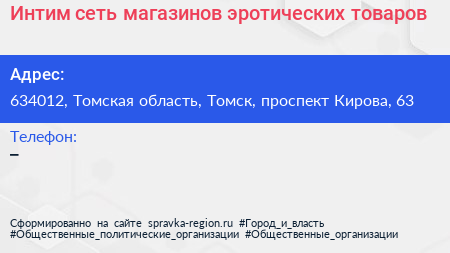 Интим сеть магазинов эротических товаров

Адрес:
634012, Томская область, Томск, проспект Кирова, 63

Телефон:
–

Сформированно на сайте spravka-region.ru #Город_и_власть #Общественные_политические_организации #Общественные_организации